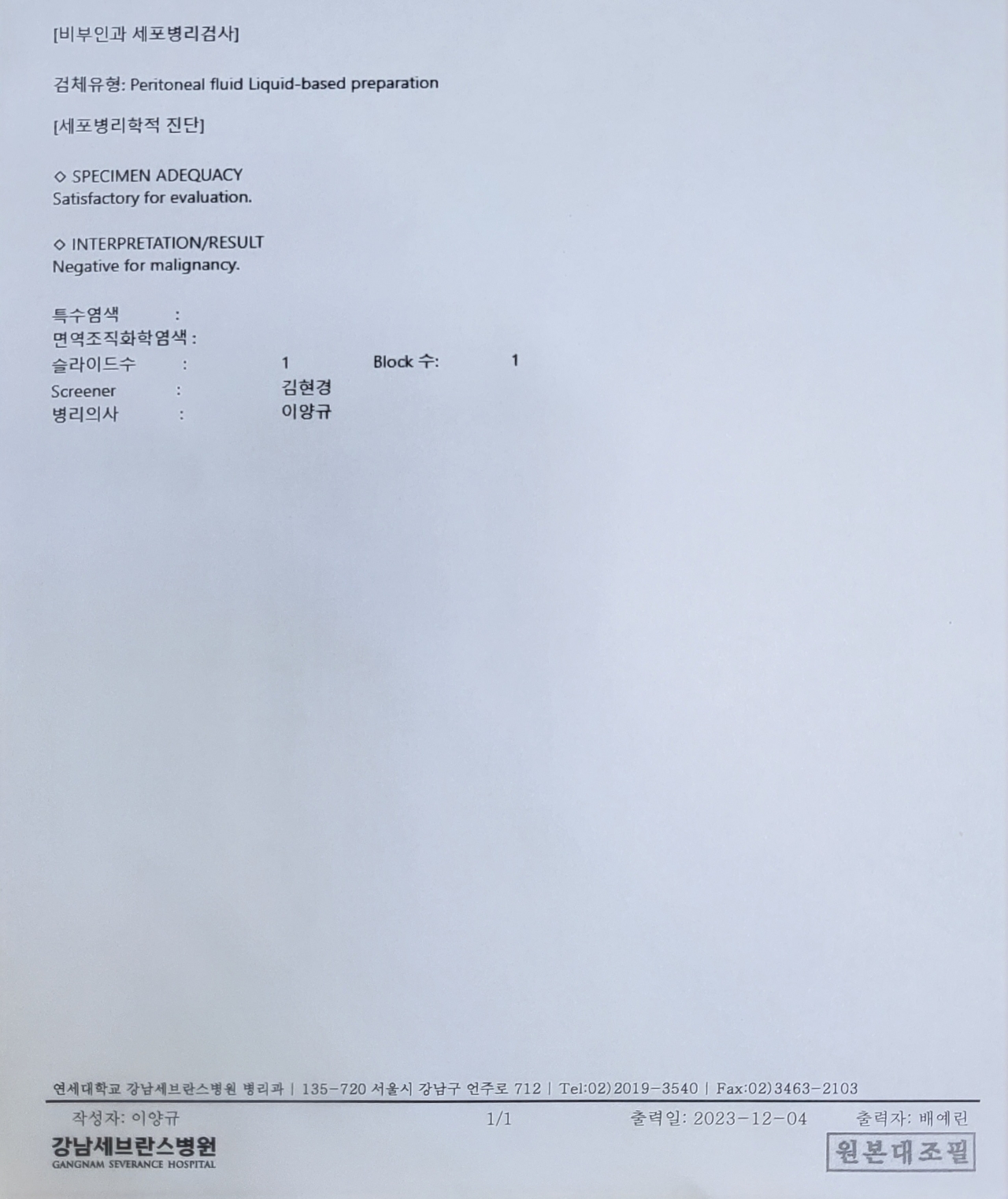 [비부인과 세포병리검사]

검체유형: Peritoneal fluid Liquid-based preparation

[세포병리학적 진단]

◇ SPECIMEN ADEQUACY
Satisfactory for evaluation.

◇ INTERPRETATION/RESULT
Negative for malignancy.

특수염색 :
면역조직화학염색 :
슬라이드수 : 1 Block 수: 1
Screener : 김현경
병리의사 : 이양규

연세대학교 강남세브란스병원 병리과 | 135-720 서울시 강남구 언주로 712 | Tel:02)2019-3540 | Fax:02)3463-2103

작성자: 이양규 1/1 출력일: 2023-12-04 출력자: 배예린

강남세브란스병원
GANGNAM SEVERANCE HOSPITAL

원본대조필